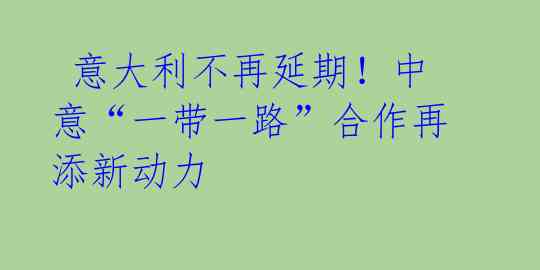 意大利不再延期！中意“一带一路”合作再添新动力